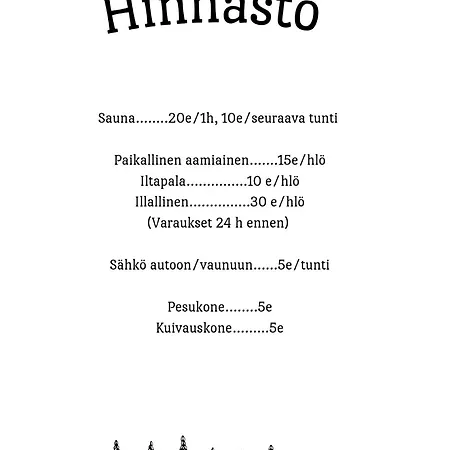 Hinnasto

Sauna........20e/1h, 10e/seuraava tunti

Paikallinen aamiainen.......15e/hlö
Iltapala...............10 e/hlö
Illallinen...............30 e/hlö
(Varaukset 24 h ennen)

Sähkö autoon/vaunuun......5e/tunti

Pesukone........5e
Kuivauskone.........5e